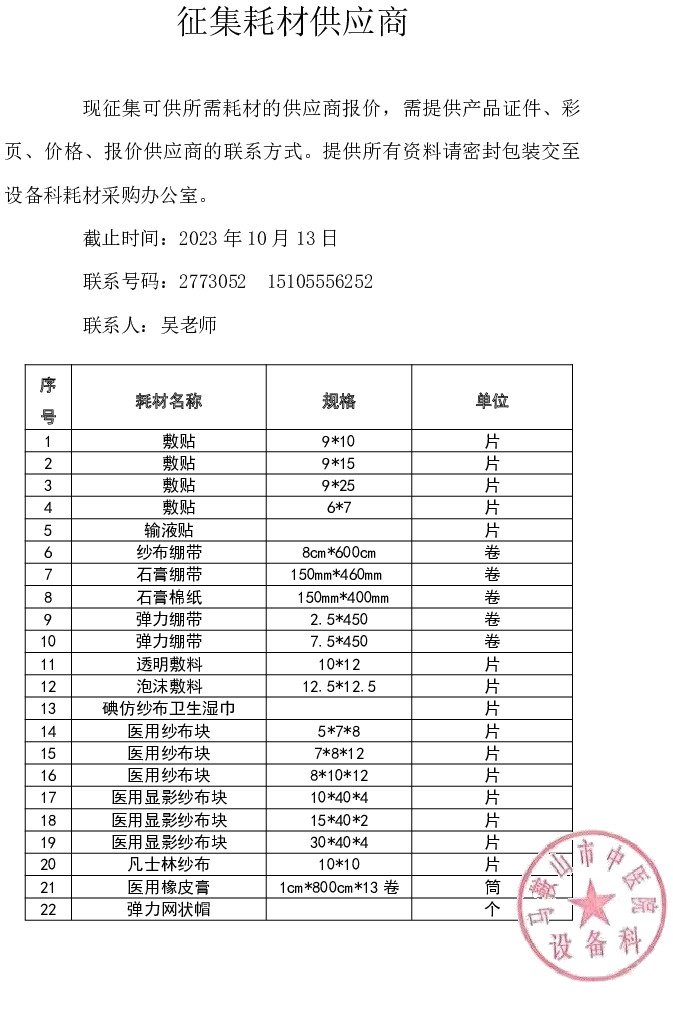 征集耗材供应商

现征集可供所需耗材的供应商报价，需提供产品证件、彩页、价格、报价供应商的联系方式。提供所有资料请密封包装交至设备科耗材采购办公室。

截止时间：2023 年 10 月 13 日

联系号码：2773052　15105556252

联系人：吴老师

| 序号 | 耗材名称 | 规格 | 单位 |
|---|---|---|---|
| 1 | 敷贴 | 9*10 | 片 |
| 2 | 敷贴 | 9*15 | 片 |
| 3 | 敷贴 | 9*25 | 片 |
| 4 | 敷贴 | 6*7 | 片 |
| 5 | 输液贴 | | 片 |
| 6 | 纱布绷带 | 8cm*600cm | 卷 |
| 7 | 石膏绷带 | 150mm*460mm | 卷 |
| 8 | 石膏棉纸 | 150mm*400mm | 卷 |
| 9 | 弹力绷带 | 2.5*450 | 卷 |
| 10 | 弹力绷带 | 7.5*450 | 卷 |
| 11 | 透明敷料 | 10*12 | 片 |
| 12 | 泡沫敷料 | 12.5*12.5 | 片 |
| 13 | 碘仿纱布卫生湿巾 | | 片 |
| 14 | 医用纱布块 | 5*7*8 | 片 |
| 15 | 医用纱布块 | 7*8*12 | 片 |
| 16 | 医用纱布块 | 8*10*12 | 片 |
| 17 | 医用显影纱布块 | 10*40*4 | 片 |
| 18 | 医用显影纱布块 | 15*40*2 | 片 |
| 19 | 医用显影纱布块 | 30*40*4 | 片 |
| 20 | 凡士林纱布 | 10*10 | 片 |
| 21 | 医用橡皮膏 | 1cm*800cm*13 卷 | 筒 |
| 22 | 弹力网状帽 | | 个 |

马鞍山市中医院
设备科